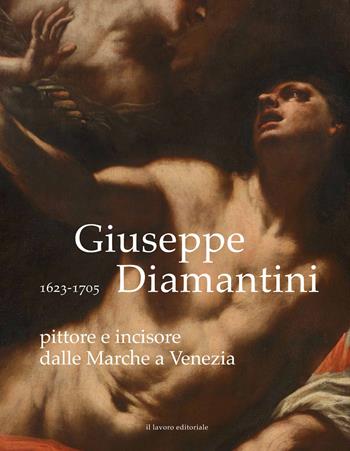 Giuseppe
1623-1705 Diamantini

pittore e incisore
dalle Marche a Venezia

il lavoro editoriale